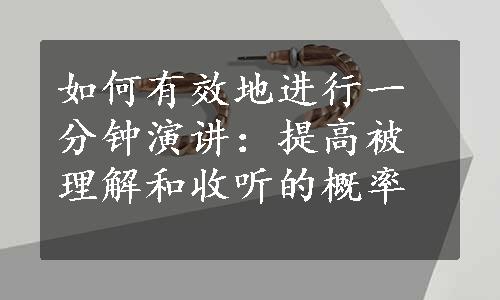 如何有效地进行一分钟演讲：提高被理解和收听的概率